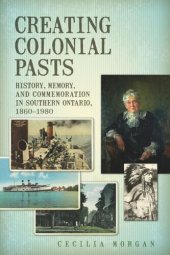 CREATING COLONIAL PASTS

HISTORY, MEMORY, AND COMMEMORATION IN SOUTHERN ONTARIO, 1860–1980

CECILIA MORGAN